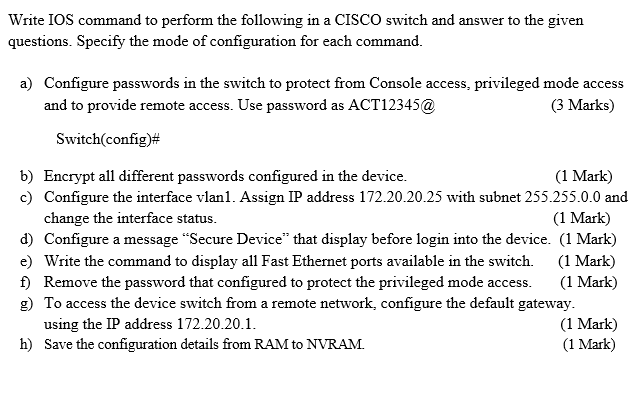 Write IOS command to perform the following in a CISCO switch and answer to the given questions. Specify the mode of configuration for each command.

a) Configure passwords in the switch to protect from Console access, privileged mode access and to provide remote access. Use password as ACT12345@ (3 Marks)

Switch(config)#

b) Encrypt all different passwords configured in the device. (1 Mark)
c) Configure the interface vlan1. Assign IP address 172.20.20.25 with subnet 255.255.0.0 and change the interface status. (1 Mark)
d) Configure a message “Secure Device” that display before login into the device. (1 Mark)
e) Write the command to display all Fast Ethernet ports available in the switch. (1 Mark)
f) Remove the password that configured to protect the privileged mode access. (1 Mark)
g) To access the device switch from a remote network, configure the default gateway. using the IP address 172.20.20.1. (1 Mark)
h) Save the configuration details from RAM to NVRAM. (1 Mark)